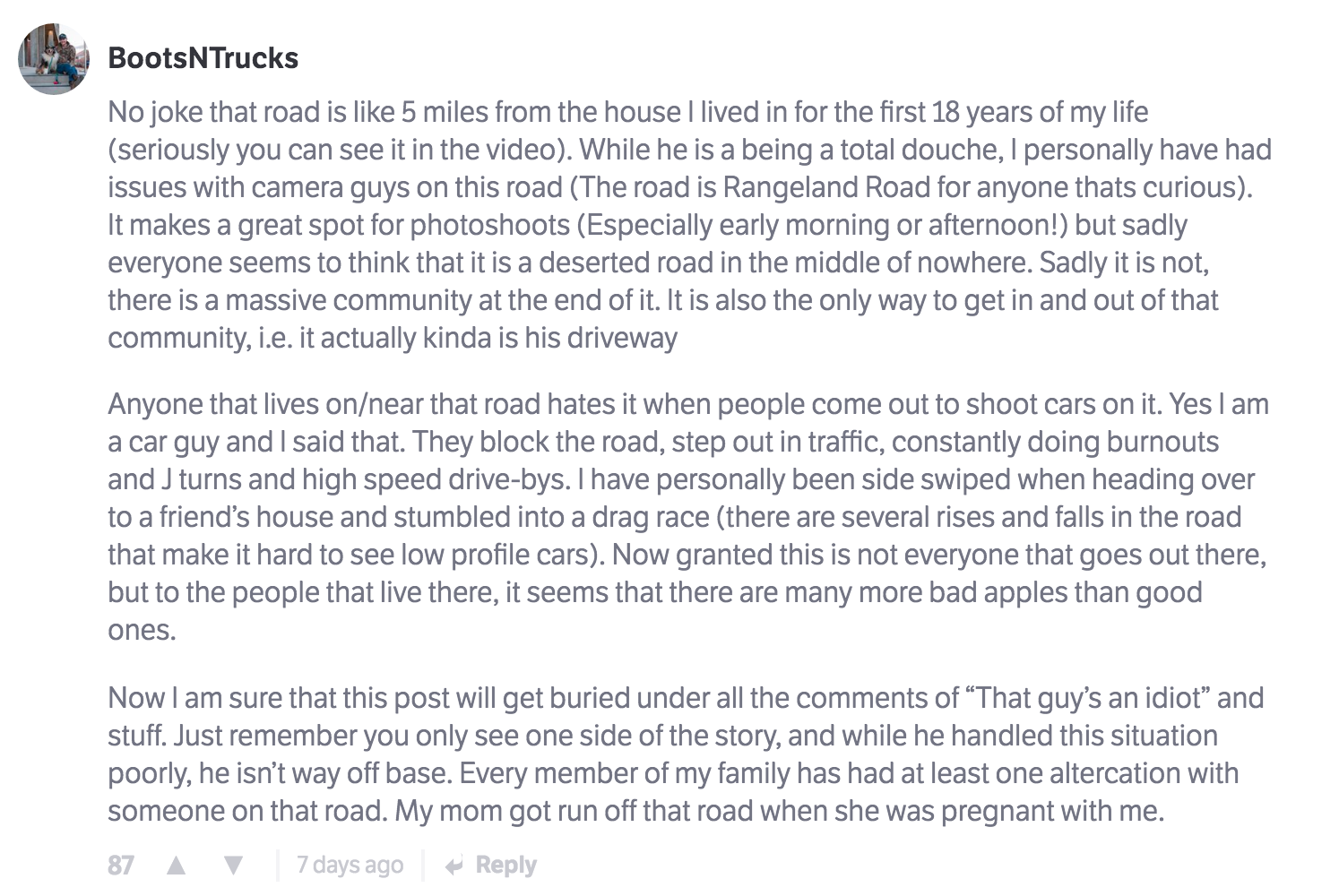 BootsNTrucks

No joke that road is like 5 miles from the house I lived in for the first 18 years of my life (seriously you can see it in the video). While he is a being a total douche, I personally have had issues with camera guys on this road (The road is Rangeland Road for anyone thats curious). It makes a great spot for photoshoots (Especially early morning or afternoon!) but sadly everyone seems to think that it is a deserted road in the middle of nowhere. Sadly it is not, there is a massive community at the end of it. It is also the only way to get in and out of that community, i.e. it actually kinda is his driveway

Anyone that lives on/near that road hates it when people come out to shoot cars on it. Yes I am a car guy and I said that. They block the road, step out in traffic, constantly doing burnouts and J turns and high speed drive-bys. I have personally been side swiped when heading over to a friend's house and stumbled into a drag race (there are several rises and falls in the road that make it hard to see low profile cars). Now granted this is not everyone that goes out there, but to the people that live there, it seems that there are many more bad apples than good ones.

Now I am sure that this post will get buried under all the comments of "That guy's an idiot" and stuff. Just remember you only see one side of the story, and while he handled this situation poorly, he isn't way off base. Every member of my family has had at least one altercation with someone on that road. My mom got run off that road when she was pregnant with me.

87 ▲ ▼ 7 days ago Reply